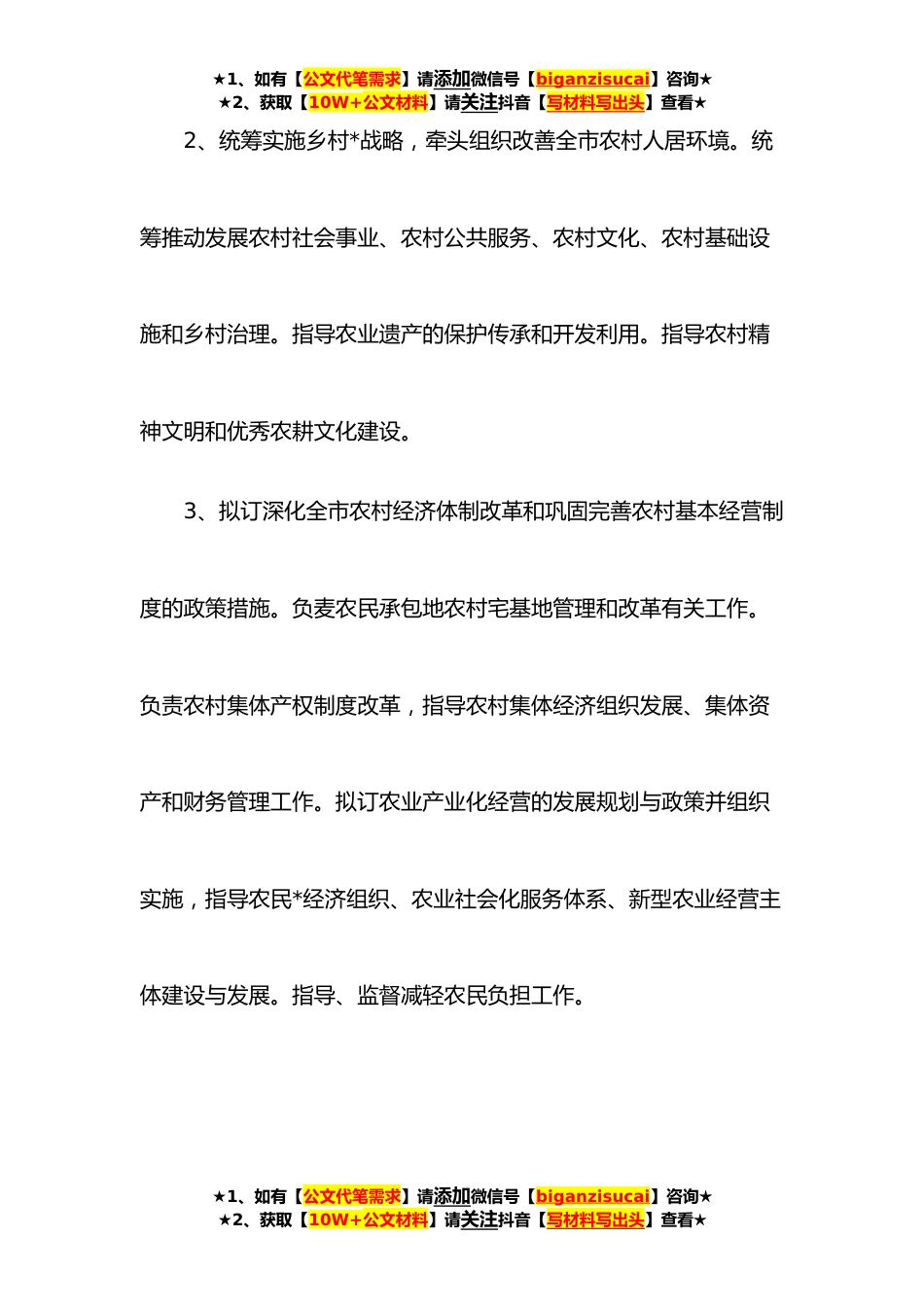 ★1、如有【公文代笔需求】请添加微信号【biganzisucai】咨询★
★2、获取【10W+公文材料】请关注抖音【写材料写出头】查看★

2、统筹实施乡村*战略，牵头组织改善全市农村人居环境。统筹推动发展农村社会事业、农村公共服务、农村文化、农村基础设施和乡村治理。指导农业遗产的保护传承和开发利用。指导农村精神文明和优秀农耕文化建设。

3、拟订深化全市农村经济体制改革和巩固完善农村基本经营制度的政策措施。负麦农民承包地农村宅基地管理和改革有关工作。负责农村集体产权制度改革，指导农村集体经济组织发展、集体资产和财务管理工作。拟订农业产业化经营的发展规划与政策并组织实施，指导农民*经济组织、农业社会化服务体系、新型农业经营主体建设与发展。指导、监督减轻农民负担工作。

★1、如有【公文代笔需求】请添加微信号【biganzisucai】咨询★
★2、获取【10W+公文材料】请关注抖音【写材料写出头】查看★